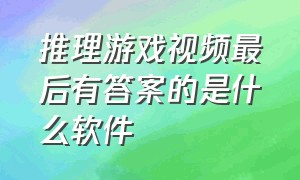 推理游戏视频最后有答案的是什么软件